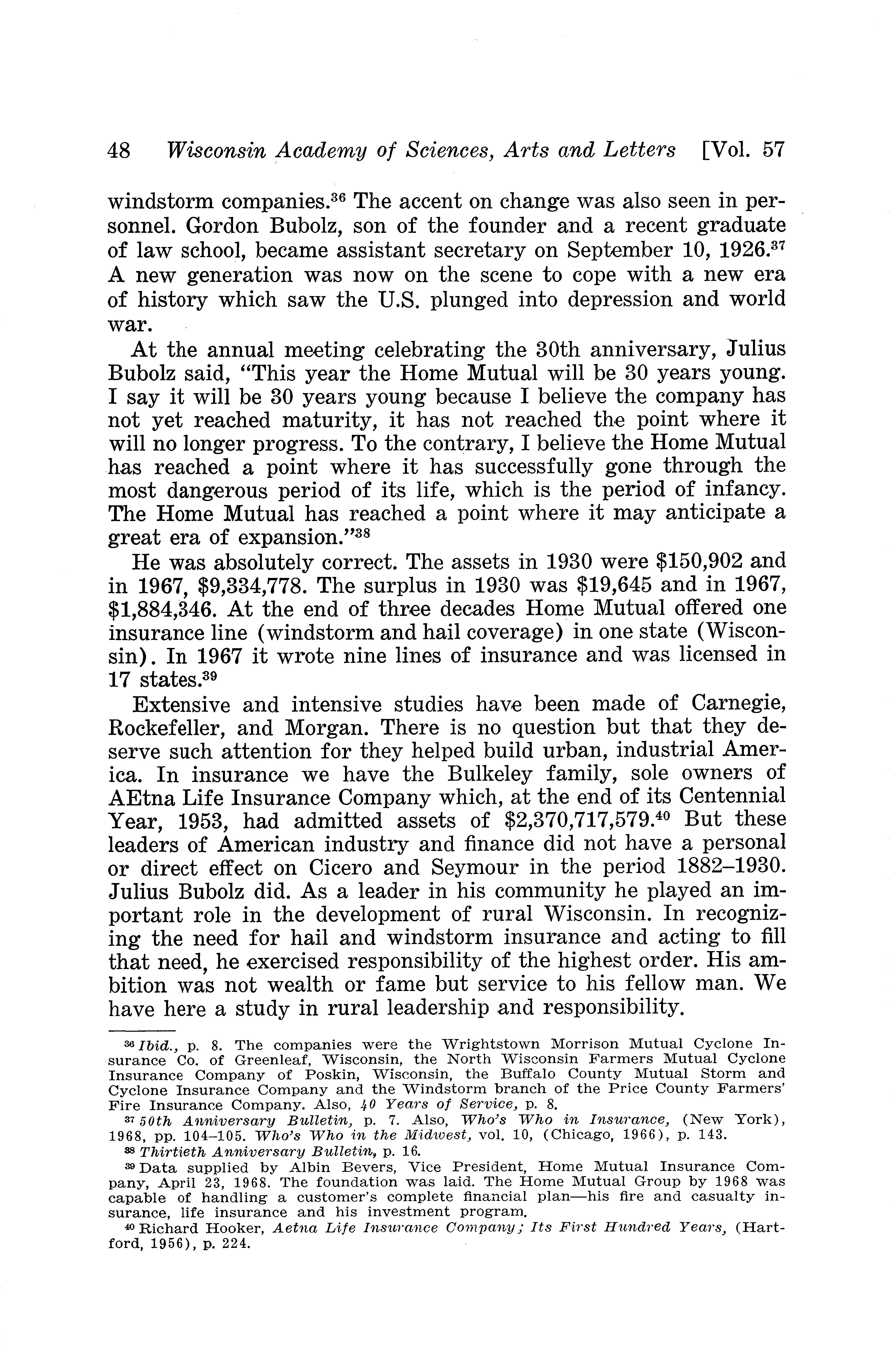 48 Wisconsin Academy of Sciences, Arts and Letters [Vol. 57

windstorm companies.$^{36}$ The accent on change was also seen in personnel. Gordon Bubolz, son of the founder and a recent graduate of law school, became assistant secretary on September 10, 1926.$^{37}$ A new generation was now on the scene to cope with a new era of history which saw the U.S. plunged into depression and world war.

At the annual meeting celebrating the 30th anniversary, Julius Bubolz said, "This year the Home Mutual will be 30 years young. I say it will be 30 years young because I believe the company has not yet reached maturity, it has not reached the point where it will no longer progress. To the contrary, I believe the Home Mutual has reached a point where it has successfully gone through the most dangerous period of its life, which is the period of infancy. The Home Mutual has reached a point where it may anticipate a great era of expansion."$^{38}$

He was absolutely correct. The assets in 1930 were \$150,902 and in 1967, \$9,334,778. The surplus in 1930 was \$19,645 and in 1967, \$1,884,346. At the end of three decades Home Mutual offered one insurance line (windstorm and hail coverage) in one state (Wisconsin). In 1967 it wrote nine lines of insurance and was licensed in 17 states.$^{39}$

Extensive and intensive studies have been made of Carnegie, Rockefeller, and Morgan. There is no question but that they deserve such attention for they helped build urban, industrial America. In insurance we have the Bulkeley family, sole owners of AEtna Life Insurance Company which, at the end of its Centennial Year, 1953, had admitted assets of \$2,370,717,579.$^{40}$ But these leaders of American industry and finance did not have a personal or direct effect on Cicero and Seymour in the period 1882–1930. Julius Bubolz did. As a leader in his community he played an important role in the development of rural Wisconsin. In recognizing the need for hail and windstorm insurance and acting to fill that need, he exercised responsibility of the highest order. His ambition was not wealth or fame but service to his fellow man. We have here a study in rural leadership and responsibility.

$^{36}$ Ibid., p. 8. The companies were the Wrightstown Morrison Mutual Cyclone Insurance Co. of Greenleaf, Wisconsin, the North Wisconsin Farmers Mutual Cyclone Insurance Company of Poskin, Wisconsin, the Buffalo County Mutual Storm and Cyclone Insurance Company and the Windstorm branch of the Price County Farmers' Fire Insurance Company. Also, 40 Years of Service, p. 8.

$^{37}$ 50th Anniversary Bulletin, p. 7. Also, Who's Who in Insurance, (New York), 1968, pp. 104–105. Who's Who in the Midwest, vol. 10, (Chicago, 1966), p. 143.

$^{38}$ Thirtieth Anniversary Bulletin, p. 16.

$^{39}$ Data supplied by Albin Bevers, Vice President, Home Mutual Insurance Company, April 23, 1968. The foundation was laid. The Home Mutual Group by 1968 was capable of handling a customer's complete financial plan—his fire and casualty insurance, life insurance and his investment program.

$^{40}$ Richard Hooker, Aetna Life Insurance Company; Its First Hundred Years, (Hartford, 1956), p. 224.